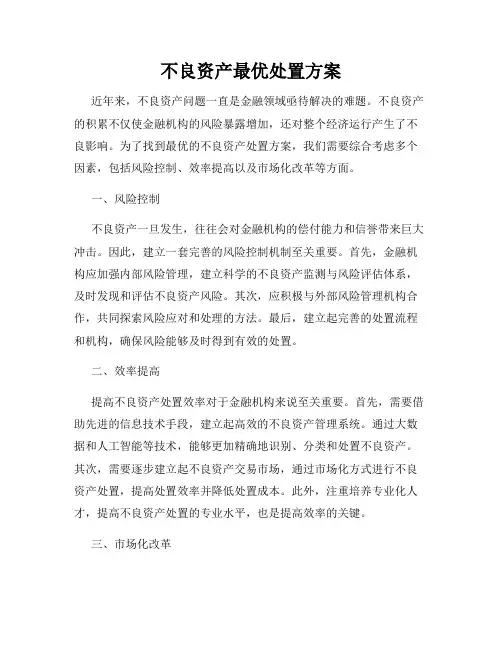 不良资产最优处置方案

近年来，不良资产问题一直是金融领域亟待解决的难题。不良资产的积累不仅使金融机构的风险暴露增加，还对整个经济运行产生了不良影响。为了找到最优的不良资产处置方案，我们需要综合考虑多个因素，包括风险控制、效率提高以及市场化改革等方面。

一、风险控制

不良资产一旦发生，往往会对金融机构的偿付能力和信誉带来巨大冲击。因此，建立一套完善的风险控制机制至关重要。首先，金融机构应加强内部风险管理，建立科学的不良资产监测与风险评估体系，及时发现和评估不良资产风险。其次，应积极与外部风险管理机构合作，共同探索风险应对和处理的方法。最后，建立起完善的处置流程和机构，确保风险能够及时得到有效的处置。

二、效率提高

提高不良资产处置效率对于金融机构来说至关重要。首先，需要借助先进的信息技术手段，建立起高效的不良资产管理系统。通过大数据和人工智能等技术，能够更加精确地识别、分类和处置不良资产。其次，需要逐步建立起不良资产交易市场，通过市场化方式进行不良资产处置，提高处置效率并降低处置成本。此外，注重培养专业化人才，提高不良资产处置的专业水平，也是提高效率的关键。

三、市场化改革